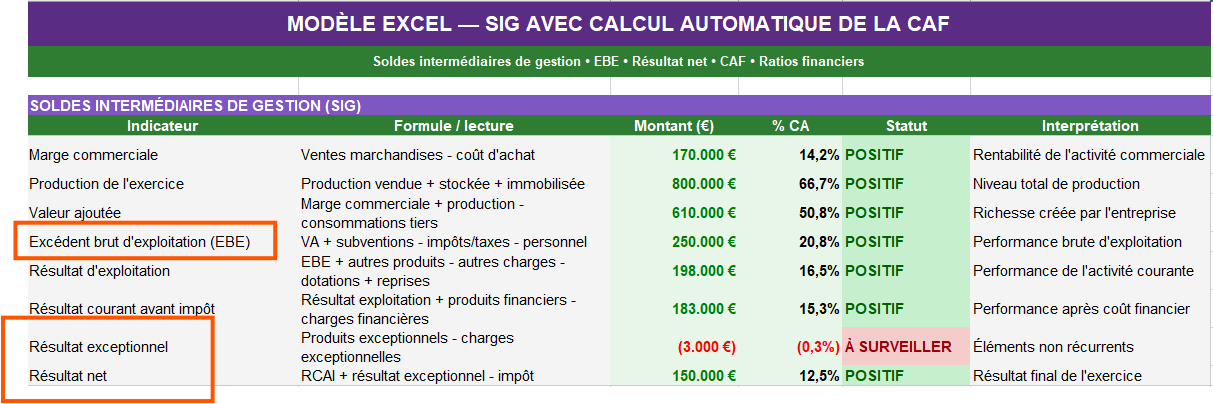 MODÈLE EXCEL — SIG AVEC CALCUL AUTOMATIQUE DE LA CAF

Soldes intermédiaires de gestion • EBE • Résultat net • CAF • Ratios financiers

SOLDES INTERMÉDIAIRES DE GESTION (SIG)

| Indicateur | Formule / lecture | Montant (€) | % CA | Statut | Interprétation |
|---|---|---|---|---|---|
| Marge commerciale | Ventes marchandises - coût d'achat | 170.000 € | 14,2% | POSITIF | Rentabilité de l'activité commerciale |
| Production de l'exercice | Production vendue + stockée + immobilisée | 800.000 € | 66,7% | POSITIF | Niveau total de production |
| Valeur ajoutée | Marge commerciale + production - consommations tiers | 610.000 € | 50,8% | POSITIF | Richesse créée par l'entreprise |
| Excédent brut d'exploitation (EBE) | VA + subventions - impôts/taxes - personnel | 250.000 € | 20,8% | POSITIF | Performance brute d'exploitation |
| Résultat d'exploitation | EBE + autres produits - autres charges - dotations + reprises | 198.000 € | 16,5% | POSITIF | Performance de l'activité courante |
| Résultat courant avant impôt | Résultat exploitation + produits financiers - charges financières | 183.000 € | 15,3% | POSITIF | Performance après coût financier |
| Résultat exceptionnel | Produits exceptionnels - charges exceptionnelles | (3.000 €) | (0,3%) | À SURVEILLER | Éléments non récurrents |
| Résultat net | RCAI + résultat exceptionnel - impôt | 150.000 € | 12,5% | POSITIF | Résultat final de l'exercice |